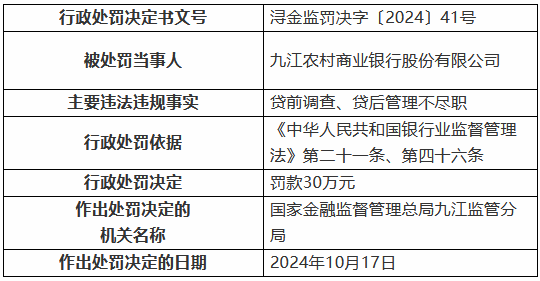 | 行政处罚决定书文号 | 浔金监罚决字〔2024〕41号 |
|---|---|
| 被处罚当事人 | 九江农村商业银行股份有限公司 |
| 主要违法违规事实 | 贷前调查、贷后管理不尽职 |
| 行政处罚依据 | 《中华人民共和国银行业监督管理法》第二十一条、第四十六条 |
| 行政处罚决定 | 罚款30万元 |
| 作出处罚决定的机关名称 | 国家金融监督管理总局九江监管分局 |
| 作出处罚决定的日期 | 2024年10月17日 |